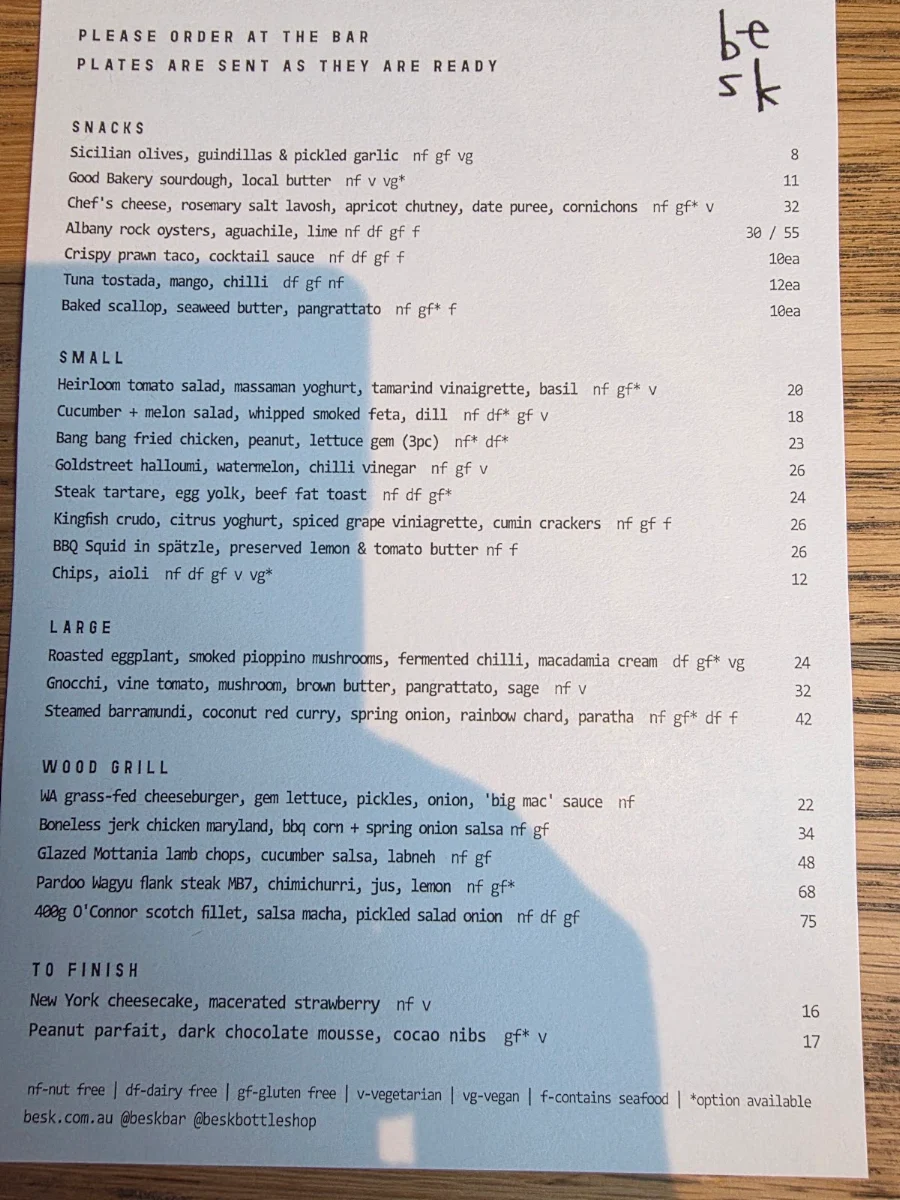 PLEASE ORDER AT THE BAR
PLATES ARE SENT AS THEY ARE READY

be
sk

SNACKS
Sicilian olives, guindillas & pickled garlic nf gf vg 8
Good Bakery sourdough, local butter nf v vg* 11
Chef's cheese, rosemary salt lavosh, apricot chutney, date puree, cornichons nf gf* v 32
Albany rock oysters, aguachile, lime nf df gf f 30 / 55
Crispy prawn taco, cocktail sauce nf df gf f 10ea
Tuna tostada, mango, chilli df gf nf 12ea
Baked scallop, seaweed butter, pangrattato nf gf* f 10ea

SMALL
Heirloom tomato salad, massaman yoghurt, tamarind vinaigrette, basil nf gf* v 20
Cucumber + melon salad, whipped smoked feta, dill nf df* gf v 18
Bang bang fried chicken, peanut, lettuce gem (3pc) nf* df* 23
Goldstreet halloumi, watermelon, chilli vinegar nf gf v 26
Steak tartare, egg yolk, beef fat toast nf df gf* 24
Kingfish crudo, citrus yoghurt, spiced grape viniagrette, cumin crackers nf gf f 26
BBQ Squid in spätzle, preserved lemon & tomato butter nf f 26
Chips, aioli nf df gf v vg* 12

LARGE
Roasted eggplant, smoked pioppino mushrooms, fermented chilli, macadamia cream df gf* vg 24
Gnocchi, vine tomato, mushroom, brown butter, pangrattato, sage nf v 32
Steamed barramundi, coconut red curry, spring onion, rainbow chard, paratha nf gf* df f 42

WOOD GRILL
WA grass-fed cheeseburger, gem lettuce, pickles, onion, 'big mac' sauce nf 22
Boneless jerk chicken maryland, bbq corn + spring onion salsa nf gf 34
Glazed Mottania lamb chops, cucumber salsa, labneh nf gf 48
Pardoo Wagyu flank steak MB7, chimichurri, jus, lemon nf gf* 68
400g O'Connor scotch fillet, salsa macha, pickled salad onion nf df gf 75

TO FINISH
New York cheesecake, macerated strawberry nf v 16
Peanut parfait, dark chocolate mousse, cocao nibs gf* v 17

nf-nut free | df-dairy free | gf-gluten free | v-vegetarian | vg-vegan | f-contains seafood | *option available
besk.com.au @beskbar @beskbottleshop